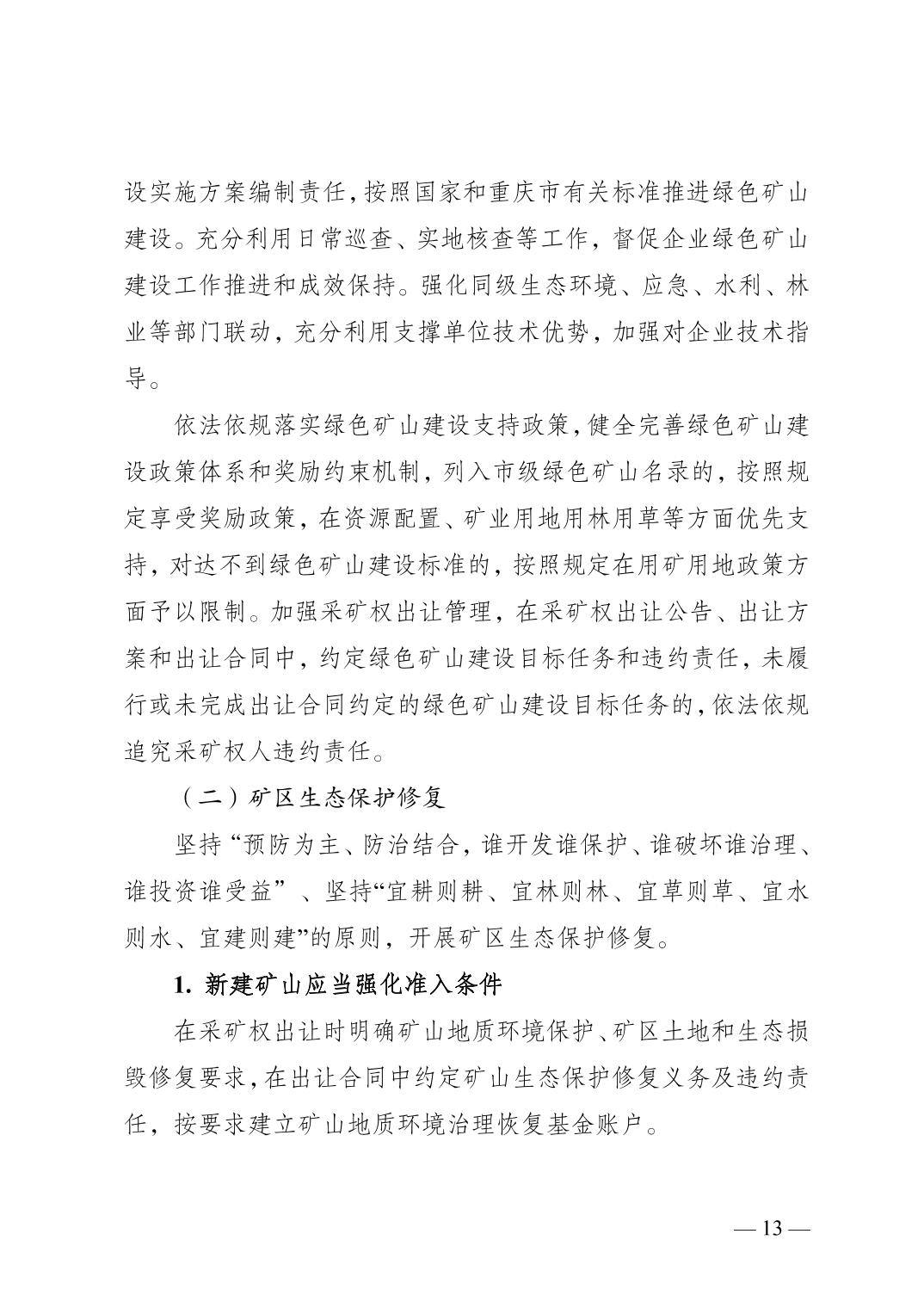 设实施方案编制责任，按照国家和重庆市有关标准推进绿色矿山建设。充分利用日常巡查、实地核查等工作，督促企业绿色矿山建设工作推进和成效保持。强化同级生态环境、应急、水利、林业等部门联动，充分利用支撑单位技术优势，加强对企业技术指导。

依法依规落实绿色矿山建设支持政策，健全完善绿色矿山建设政策体系和奖励约束机制，列入市级绿色矿山名录的，按照规定享受奖励政策，在资源配置、矿业用地用林用草等方面优先支持，对达不到绿色矿山建设标准的，按照规定在用矿用地政策方面予以限制。加强采矿权出让管理，在采矿权出让公告、出让方案和出让合同中，约定绿色矿山建设目标任务和违约责任，未履行或未完成出让合同约定的绿色矿山建设目标任务的，依法依规追究采矿权人违约责任。

（二）矿区生态保护修复

坚持“预防为主、防治结合，谁开发谁保护、谁破坏谁治理、谁投资谁受益”、坚持“宜耕则耕、宜林则林、宜草则草、宜水则水、宜建则建”的原则，开展矿区生态保护修复。

1. 新建矿山应当强化准入条件

在采矿权出让时明确矿山地质环境保护、矿区土地和生态损毁修复要求，在出让合同中约定矿山生态保护修复义务及违约责任，按要求建立矿山地质环境治理恢复基金账户。

— 13 —